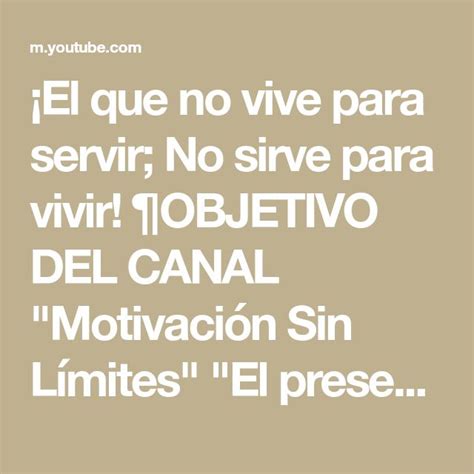 m.youtube.com

¡El que no vive para servir; No sirve para vivir! ¶OBJETIVO DEL CANAL "Motivación Sin Límites" "El prese...